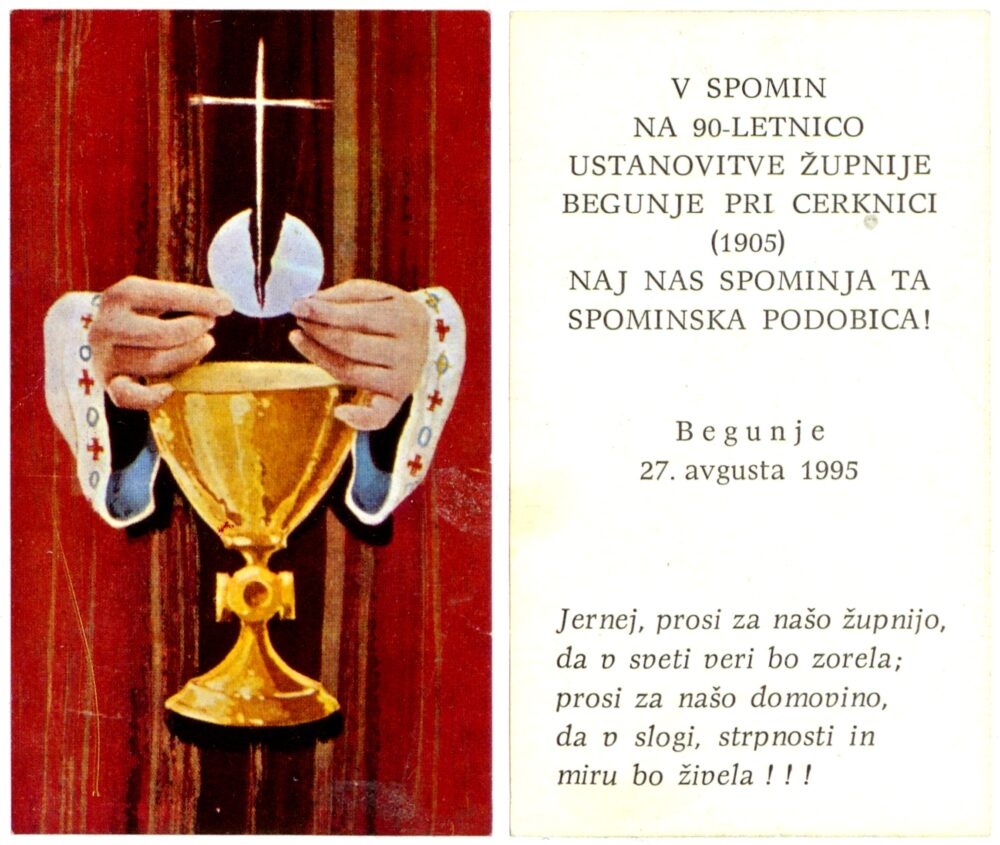 V SPOMIN
NA 90-LETNICO
USTANOVITVE ŽUPNIJE
BEGUNJE PRI CERKNICI
(1905)
NAJ NAS SPOMINJA TA
SPOMINSKA PODOBICA!

Begunje
27. avgusta 1995

Jernej, prosi za našo župnijo,
da v sveti veri bo zorela;
prosi za našo domovino,
da v slogi, strpnosti in
miru bo živela ! ! !